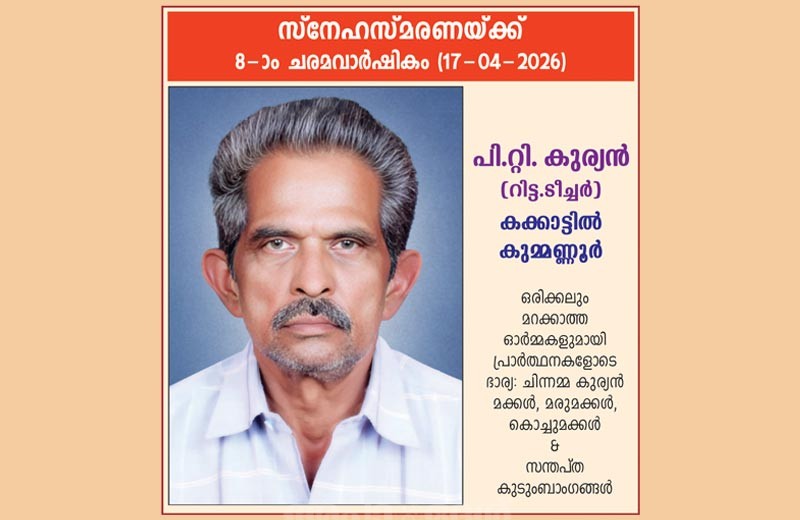 സ്നേഹസ്മരണയ്ക്ക്
8-ാം ചരമവാർഷികം (17-04-2026)

പി.റ്റി. കുര്യൻ
(റിട്ട.ടീച്ചർ)
കക്കാട്ടിൽ
കുമ്മണ്ണൂർ

ഒരിക്കലും
മറക്കാത്ത
ഓർമ്മകളുമായി
പ്രാർത്ഥനകളോടെ
ഭാര്യ: ചിന്നമ്മ കുര്യൻ
മക്കൾ, മരുമക്കൾ,
കൊച്ചുമക്കൾ
&
സന്തപ്ത
കുടുംബാംഗങ്ങൾ